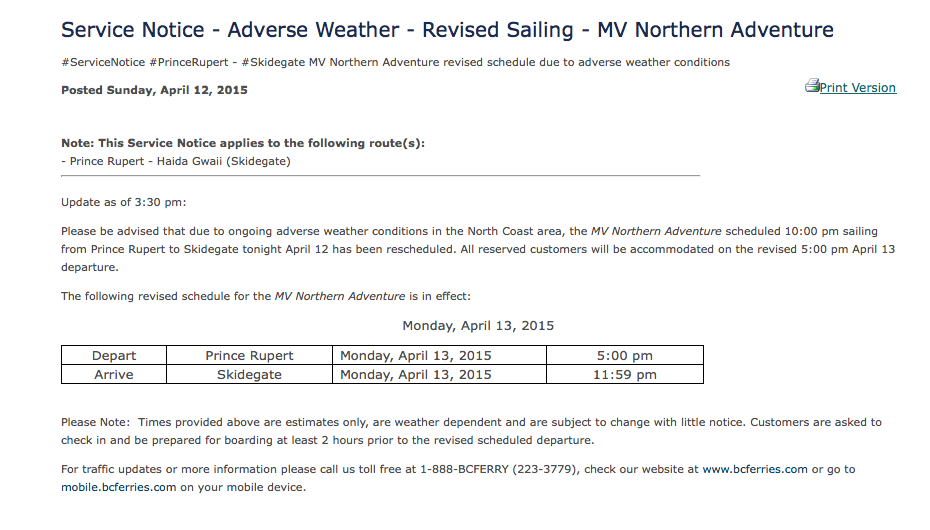 Service Notice - Adverse Weather - Revised Sailing - MV Northern Adventure

#ServiceNotice #PrinceRupert - #Skidegate MV Northern Adventure revised schedule due to adverse weather conditions

Posted Sunday, April 12, 2015

Print Version

Note: This Service Notice applies to the following route(s):
- Prince Rupert - Haida Gwaii (Skidegate)

Update as of 3:30 pm:

Please be advised that due to ongoing adverse weather conditions in the North Coast area, the MV Northern Adventure scheduled 10:00 pm sailing from Prince Rupert to Skidegate tonight April 12 has been rescheduled. All reserved customers will be accommodated on the revised 5:00 pm April 13 departure.

The following revised schedule for the MV Northern Adventure is in effect:

Monday, April 13, 2015

| Depart | Prince Rupert | Monday, April 13, 2015 | 5:00 pm |
|---|---|---|---|
| Arrive | Skidegate | Monday, April 13, 2015 | 11:59 pm |

Please Note: Times provided above are estimates only, are weather dependent and are subject to change with little notice. Customers are asked to check in and be prepared for boarding at least 2 hours prior to the revised scheduled departure.

For traffic updates or more information please call us toll free at 1-888-BCFERRY (223-3779), check our website at www.bcferries.com or go to mobile.bcferries.com on your mobile device.